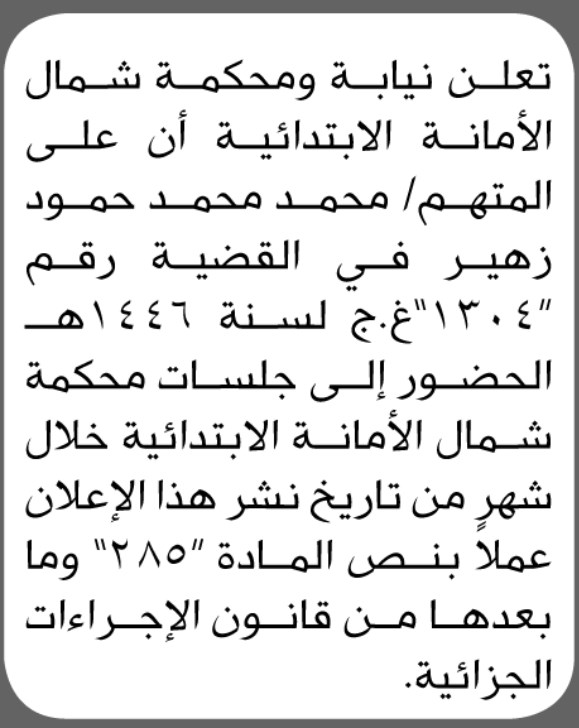 تعلن نيابة ومحكمة شمال الأمانة الابتدائية أن على المتهم/ محمد محمد حمود زهير في القضية رقم "١٣٠٤"غ.ج لسنة ١٤٤٦هـ الحضور إلى جلسات محكمة شمال الأمانة الابتدائية خلال شهرٍ من تاريخ نشر هذا الإعلان عملاً بنص المادة "٢٨٥" وما بعدها من قانون الإجراءات الجزائية.